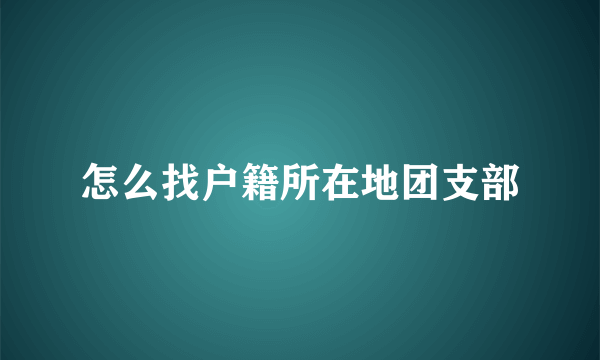 怎么找户籍所在地团支部